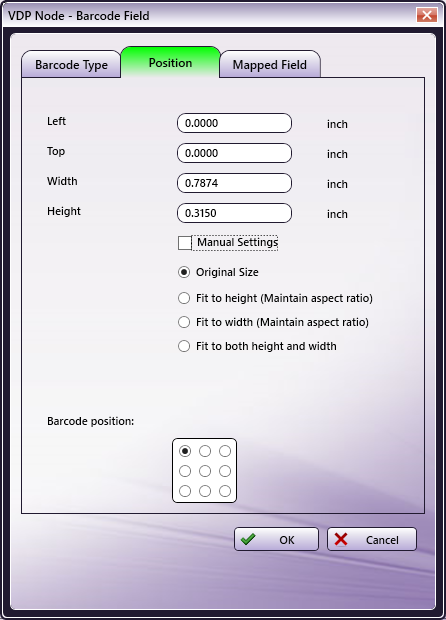 VDP Node - Barcode Field

Barcode Type
Position
Mapped Field

Left 0.0000 inch
Top 0.0000 inch
Width 0.7874 inch
Height 0.3150 inch

Manual Settings

Original Size
Fit to height (Maintain aspect ratio)
Fit to width (Maintain aspect ratio)
Fit to both height and width

Barcode position:

OK
Cancel